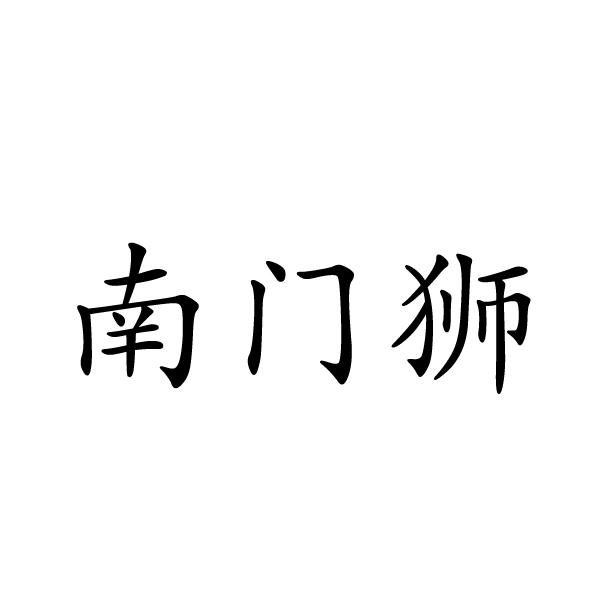 南门狮